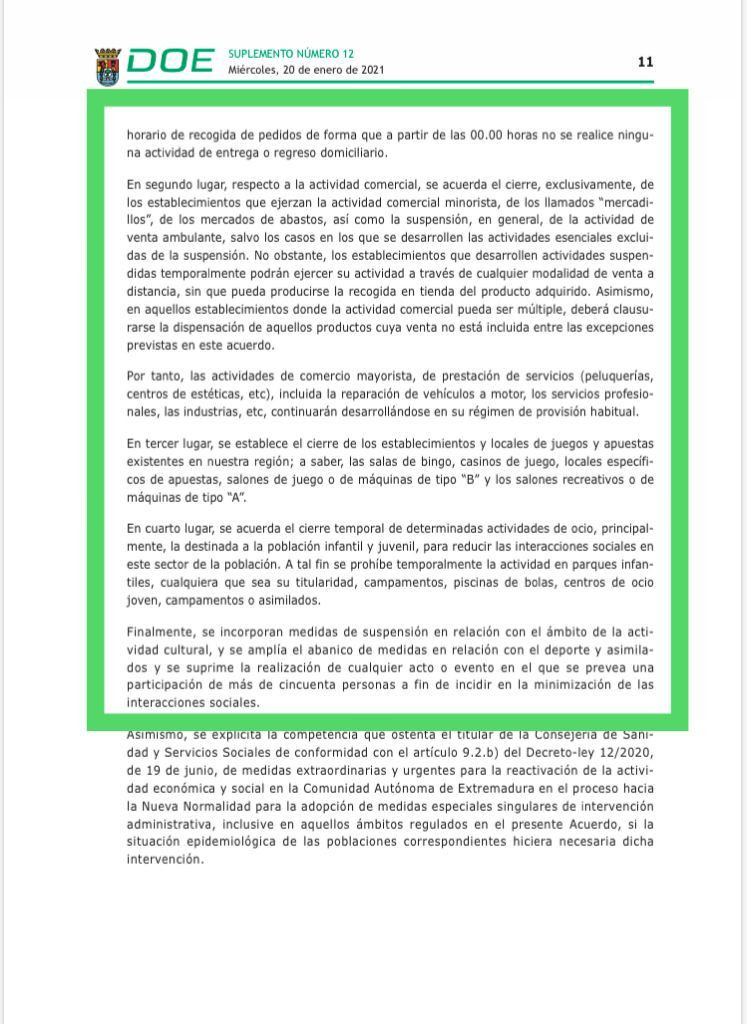 DOE SUPLEMENTO NÚMERO 12
Miércoles, 20 de enero de 2021

11

horario de recogida de pedidos de forma que a partir de las 00.00 horas no se realice ninguna actividad de entrega o regreso domiciliario.

En segundo lugar, respecto a la actividad comercial, se acuerda el cierre, exclusivamente, de los establecimientos que ejerzan la actividad comercial minorista, de los llamados "mercadillos", de los mercados de abastos, así como la suspensión, en general, de la actividad de venta ambulante, salvo los casos en los que se desarrollen las actividades esenciales excluidas de la suspensión. No obstante, los establecimientos que desarrollen actividades suspendidas temporalmente podrán ejercer su actividad a través de cualquier modalidad de venta a distancia, sin que pueda producirse la recogida en tienda del producto adquirido. Asimismo, en aquellos establecimientos donde la actividad comercial pueda ser múltiple, deberá clausurarse la dispensación de aquellos productos cuya venta no está incluida entre las excepciones previstas en este acuerdo.

Por tanto, las actividades de comercio mayorista, de prestación de servicios (peluquerías, centros de estéticas, etc), incluida la reparación de vehículos a motor, los servicios profesionales, las industrias, etc, continuarán desarrollándose en su régimen de provisión habitual.

En tercer lugar, se establece el cierre de los establecimientos y locales de juegos y apuestas existentes en nuestra región; a saber, las salas de bingo, casinos de juego, locales específicos de apuestas, salones de juego o de máquinas de tipo "B" y los salones recreativos o de máquinas de tipo "A".

En cuarto lugar, se acuerda el cierre temporal de determinadas actividades de ocio, principalmente, la destinada a la población infantil y juvenil, para reducir las interacciones sociales en este sector de la población. A tal fin se prohíbe temporalmente la actividad en parques infantiles, cualquiera que sea su titularidad, campamentos, piscinas de bolas, centros de ocio joven, campamentos o asimilados.

Finalmente, se incorporan medidas de suspensión en relación con el ámbito de la actividad cultural, y se amplía el abanico de medidas en relación con el deporte y asimilados y se suprime la realización de cualquier acto o evento en el que se prevea una participación de más de cincuenta personas a fin de incidir en la minimización de las interacciones sociales.

Asimismo, se explicita la competencia que ostenta el titular de la Consejería de Sanidad y Servicios Sociales de conformidad con el artículo 9.2.b) del Decreto-ley 12/2020, de 19 de junio, de medidas extraordinarias y urgentes para la reactivación de la actividad económica y social en la Comunidad Autónoma de Extremadura en el proceso hacia la Nueva Normalidad para la adopción de medidas especiales singulares de intervención administrativa, inclusive en aquellos ámbitos regulados en el presente Acuerdo, si la situación epidemiológica de las poblaciones correspondientes hiciera necesaria dicha intervención.